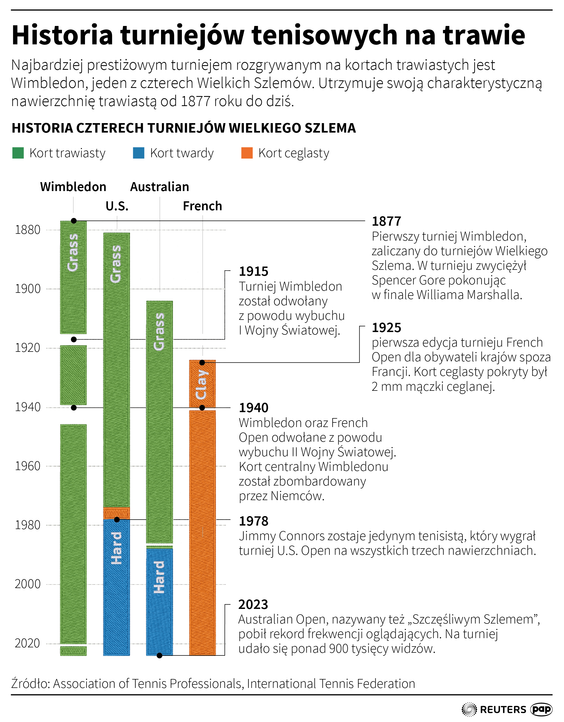 Historia turniejów tenisowych na trawie

Najbardziej prestiżowym turniejem rozgrywanym na kortach trawiastych jest Wimbledon, jeden z czterech Wielkich Szlemów. Utrzymuje swoją charakterystyczną nawierzchnię trawiastą od 1877 roku do dziś.

HISTORIA CZTERECH TURNIEJÓW WIELKIEGO SZLEMA

Kort trawiasty
Kort twardy
Kort ceglasty

Wimbledon
U.S.
Australian
French

1880
1900
1920
1940
1960
1980
2000
2020

Grass
Grass
Grass
Clay
Hard
Hard

1877
Pierwszy turniej Wimbledon, zaliczany do turniejów Wielkiego Szlema. W turnieju zwyciężył Spencer Gore pokonując w finale Williama Marshalla.

1915
Turniej Wimbledon został odwołany z powodu wybuchu I Wojny Światowej.

1925
pierwsza edycja turnieju French Open dla obywateli krajów spoza Francji. Kort ceglasty pokryty był 2 mm mączki ceglanej.

1940
Wimbledon oraz French Open odwołane z powodu wybuchu II Wojny Światowej. Kort centralny Wimbledonu został zbombardowany przez Niemców.

1978
Jimmy Connors zostaje jedynym tenisistą, który wygrał turniej U.S. Open na wszystkich trzech nawierzchniach.

2023
Australian Open, nazywany też „Szczęśliwym Szlemem", pobił rekord frekwencji oglądających. Na turniej udało się ponad 900 tysięcy widzów.

Źródło: Association of Tennis Professionals, International Tennis Federation

REUTERS pap